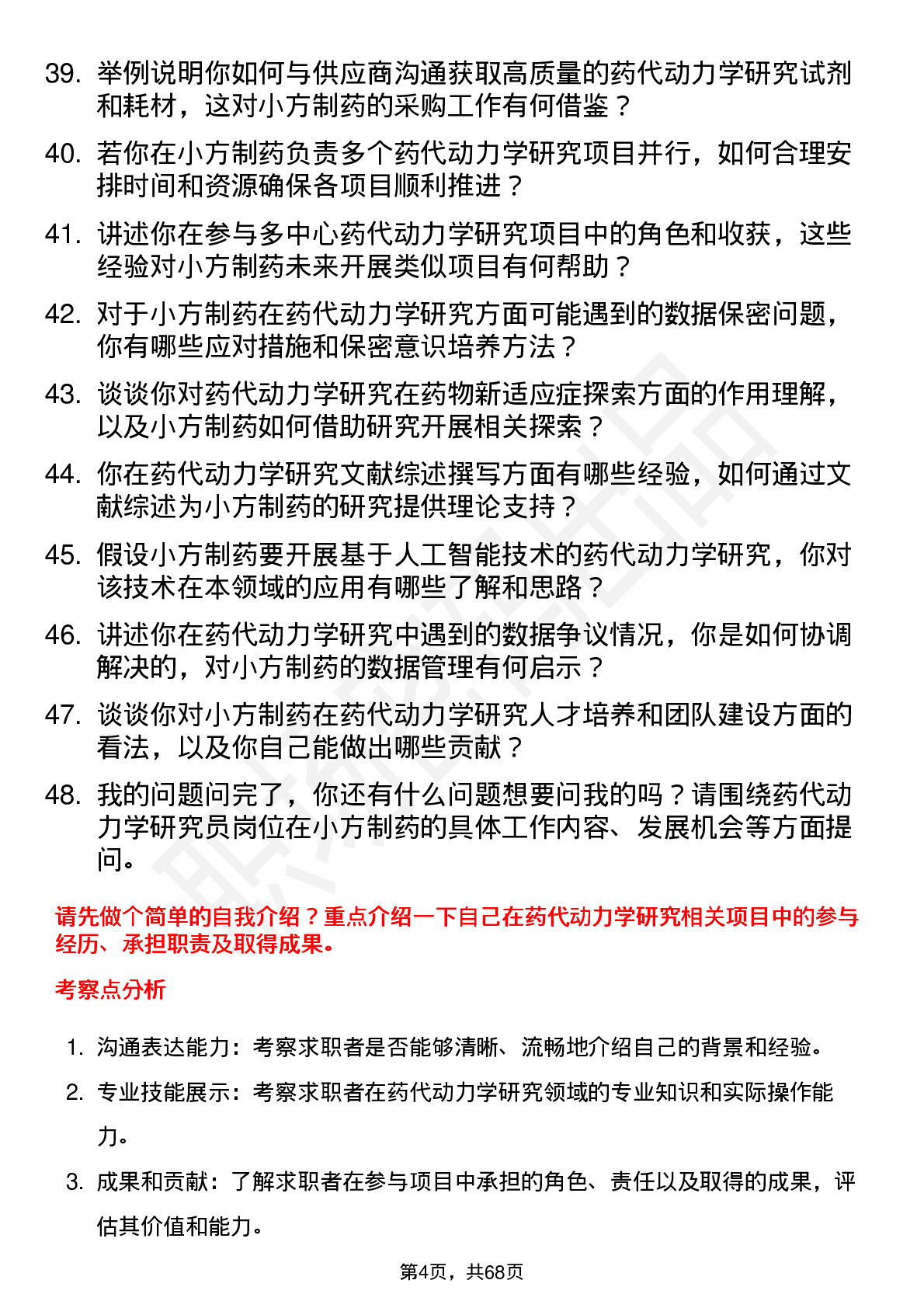 39. 举例说明你如何与供应商沟通获取高质量的药代动力学研究试剂和耗材，这对小方制药的采购工作有何借鉴？

40. 若你在小方制药负责多个药代动力学研究项目并行，如何合理安排时间和资源确保各项目顺利推进？

41. 讲述你在参与多中心药代动力学研究项目中的角色和收获，这些经验对小方制药未来开展类似项目有何帮助？

42. 对于小方制药在药代动力学研究方面可能遇到的数据保密问题，你有哪些应对措施和保密意识培养方法？

43. 谈谈你对药代动力学研究在药物新适应症探索方面的作用理解，以及小方制药如何借助研究开展相关探索？

44. 你在药代动力学研究文献综述撰写方面有哪些经验，如何通过文献综述为小方制药的研究提供理论支持？

45. 假设小方制药要开展基于人工智能技术的药代动力学研究，你对该技术在本领域的应用有哪些了解和思路？

46. 讲述你在药代动力学研究中遇到的数据争议情况，你是如何协调解决的，对小方制药的数据管理有何启示？

47. 谈谈你对小方制药在药代动力学研究人才培养和团队建设方面的看法，以及你自己能做出哪些贡献？

48. 我的问题问完了，你还有什么问题想要问我的吗？请围绕药代动力学研究员岗位在小方制药的具体工作内容、发展机会等方面提问。

请先做个简单的自我介绍？重点介绍一下自己在药代动力学研究相关项目中的参与经历、承担职责及取得成果。

考察点分析

1. 沟通表达能力：考察求职者是否能够清晰、流畅地介绍自己的背景和经验。

2. 专业技能展示：考察求职者在药代动力学研究领域的专业知识和实际操作能力。

3. 成果和贡献：了解求职者在参与项目中承担的角色、责任以及取得的成果，评估其价值和能力。

第4页，共68页